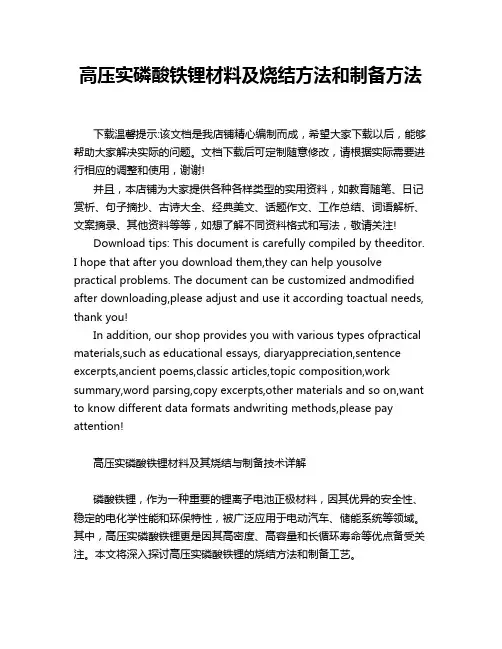 高压实磷酸铁锂材料及烧结方法和制备方法

下载温馨提示:该文档是我店铺精心编制而成，希望大家下载以后，能够帮助大家解决实际的问题。文档下载后可定制随意修改，请根据实际需要进行相应的调整和使用，谢谢!

并且，本店铺为大家提供各种各样类型的实用资料，如教育随笔、日记赏析、句子摘抄、古诗大全、经典美文、话题作文、工作总结、词语解析、文案摘录、其他资料等等，如想了解不同资料格式和写法，敬请关注!

Download tips: This document is carefully compiled by theeditor. I hope that after you download them,they can help yousolve practical problems. The document can be customized andmodified after downloading,please adjust and use it according toactual needs, thank you!

In addition, our shop provides you with various types ofpractical materials,such as educational essays, diaryappreciation,sentence excerpts,ancient poems,classic articles,topic composition,work summary,word parsing,copy excerpts,other materials and so on,want to know different data formats andwriting methods,please pay attention!

高压实磷酸铁锂材料及其烧结与制备技术详解

磷酸铁锂，作为一种重要的锂离子电池正极材料，因其优异的安全性、稳定的电化学性能和环保特性，被广泛应用于电动汽车、储能系统等领域。其中，高压实磷酸铁锂更是因其高密度、高容量和长循环寿命等优点备受关注。本文将深入探讨高压实磷酸铁锂的烧结方法和制备工艺。